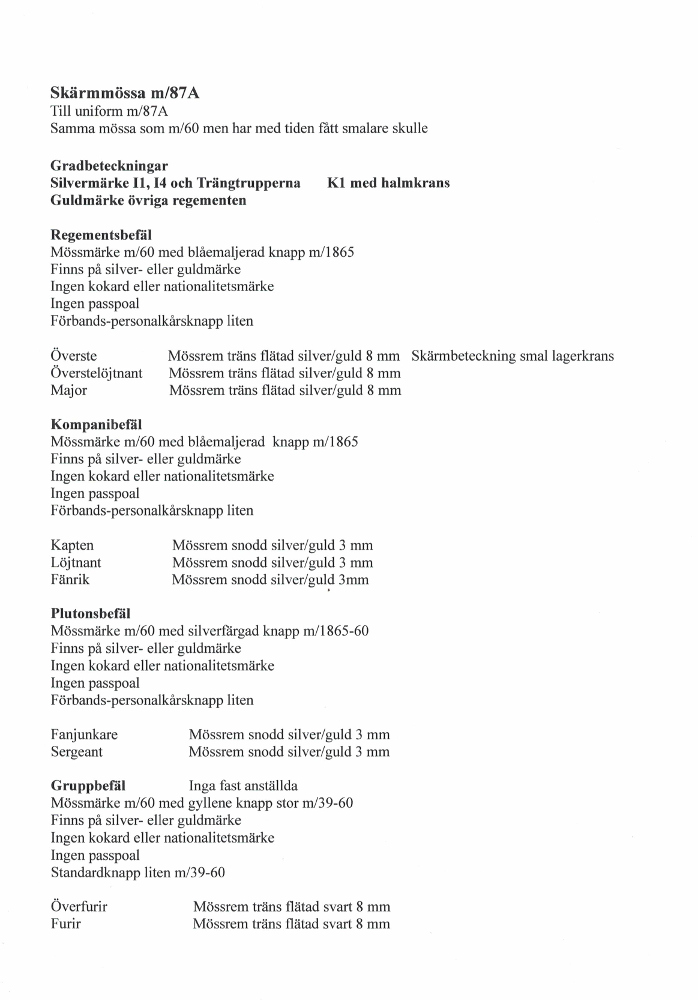 **Skärmmössa m/87A**
Till uniform m/87A
Samma mössa som m/60 men har med tiden fått smalare skulle

**Gradbeteckningar**
**Silvermärke I1, I4 och Trängtrupperna K1 med halmkrans**
**Guldmärke övriga regementen**

**Regementsbefäl**
Mössmärke m/60 med blåemaljerad knapp m/1865
Finns på silver- eller guldmärke
Ingen kokard eller nationalitetsmärke
Ingen passpoal
Förbands-personalkårsknapp liten

Överste Mössrem träns flätad silver/guld 8 mm Skärmbeteckning smal lagerkrans
Överstelöjtnant Mössrem träns flätad silver/guld 8 mm
Major Mössrem träns flätad silver/guld 8 mm

**Kompanibefäl**
Mössmärke m/60 med blåemaljerad knapp m/1865
Finns på silver- eller guldmärke
Ingen kokard eller nationalitetsmärke
Ingen passpoal
Förbands-personalkårsknapp liten

Kapten Mössrem snodd silver/guld 3 mm
Löjtnant Mössrem snodd silver/guld 3 mm
Fänrik Mössrem snodd silver/guld 3mm

**Plutonsbefäl**
Mössmärke m/60 med silverfärgad knapp m/1865-60
Finns på silver- eller guldmärke
Ingen kokard eller nationalitetsmärke
Ingen passpoal
Förbands-personalkårsknapp liten

Fanjunkare Mössrem snodd silver/guld 3 mm
Sergeant Mössrem snodd silver/guld 3 mm

**Gruppbefäl** Inga fast anställda
Mössmärke m/60 med gyllene knapp stor m/39-60
Finns på silver- eller guldmärke
Ingen kokard eller nationalitetsmärke
Ingen passpoal
Standardknapp liten m/39-60

Överfurir Mössrem träns flätad svart 8 mm
Furir Mössrem träns flätad svart 8 mm